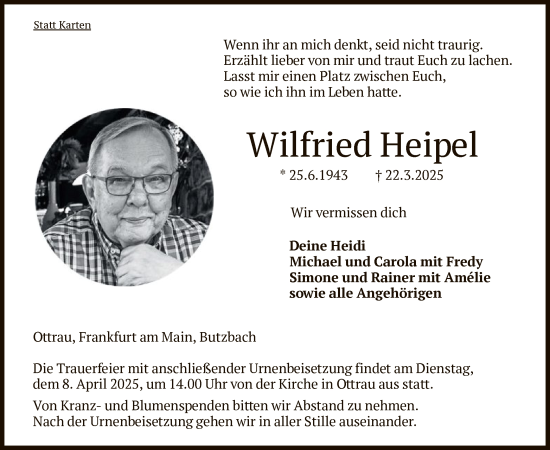 Statt Karten

Wenn ihr an mich denkt, seid nicht traurig.
Erzählt lieber von mir und traut Euch zu lachen.
Lasst mir einen Platz zwischen Euch,
so wie ich ihn im Leben hatte.

Wilfried Heipel

* 25.6.1943 † 22.3.2025

Wir vermissen dich

Deine Heidi
Michael und Carola mit Fredy
Simone und Rainer mit Amélie
sowie alle Angehörigen

Ottrau, Frankfurt am Main, Butzbach

Die Trauerfeier mit anschließender Urnenbeisetzung findet am Dienstag, dem 8. April 2025, um 14.00 Uhr von der Kirche in Ottrau aus statt.

Von Kranz- und Blumenspenden bitten wir Abstand zu nehmen.
Nach der Urnenbeisetzung gehen wir in aller Stille auseinander.